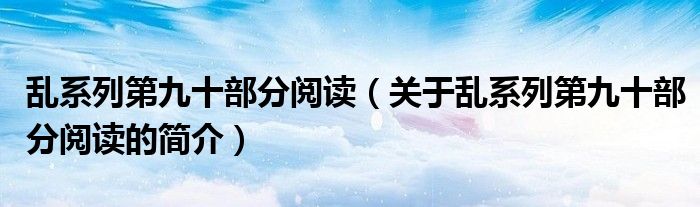 乱系列第九十部分阅读（关于乱系列第九十部分阅读的简介）